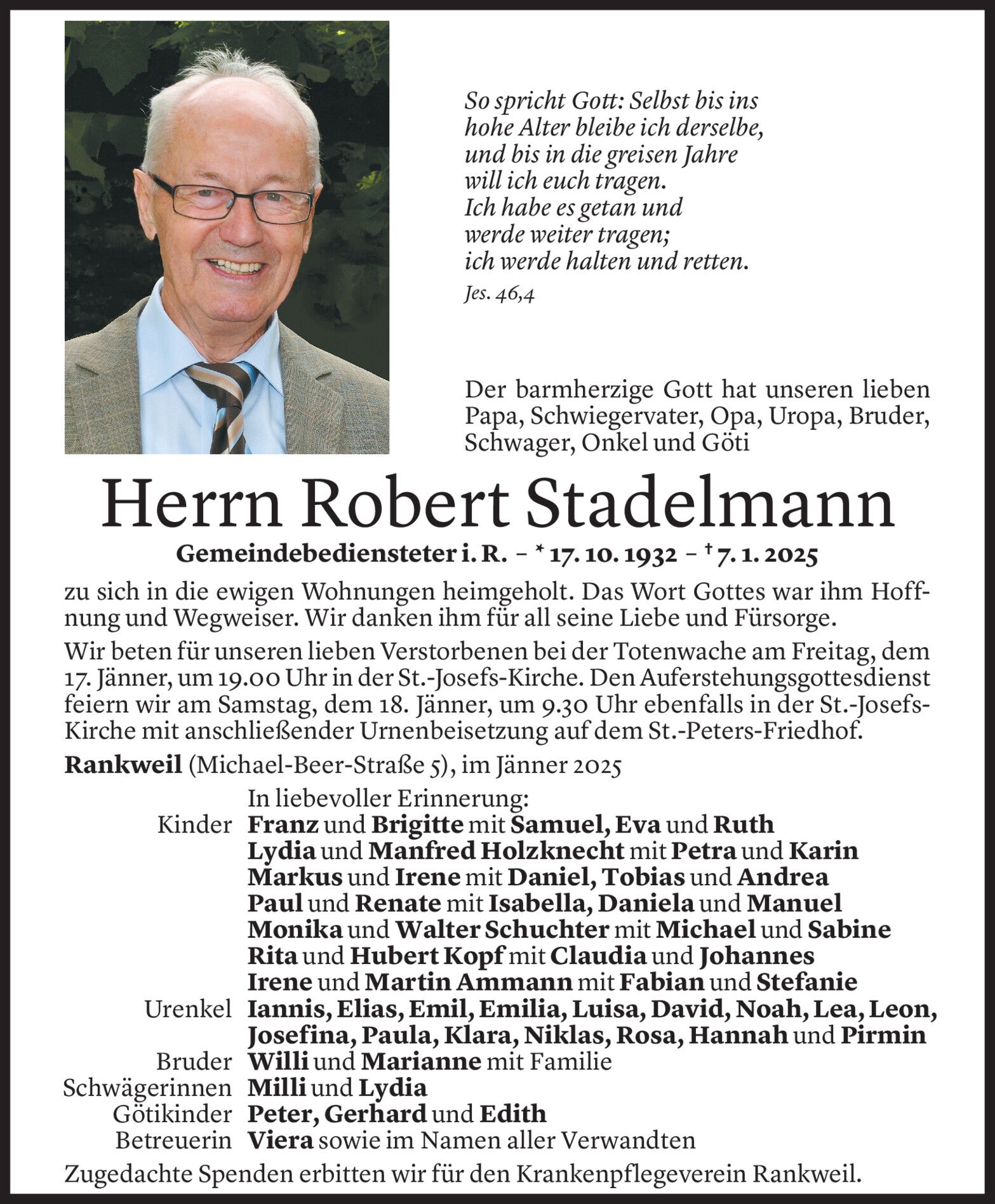 So spricht Gott: Selbst bis ins hohe Alter bleibe ich derselbe, und bis in die greisen Jahre will ich euch tragen. Ich habe es getan und werde weiter tragen; ich werde halten und retten.

Jes. 46,4

Der barmherzige Gott hat unseren lieben Papa, Schwiegervater, Opa, Uropa, Bruder, Schwager, Onkel und Göti

Herrn Robert Stadelmann

Gemeindebediensteter i. R. – * 17. 10. 1932 – † 7. 1. 2025

zu sich in die ewigen Wohnungen heimgeholt. Das Wort Gottes war ihm Hoffnung und Wegweiser. Wir danken ihm für all seine Liebe und Fürsorge.

Wir beten für unseren lieben Verstorbenen bei der Totenwache am Freitag, dem 17. Jänner, um 19.00 Uhr in der St.-Josefs-Kirche. Den Auferstehungsgottesdienst feiern wir am Samstag, dem 18. Jänner, um 9.30 Uhr ebenfalls in der St.-Josefs-Kirche mit anschließender Urnenbeisetzung auf dem St.-Peters-Friedhof.

Rankweil (Michael-Beer-Straße 5), im Jänner 2025

In liebevoller Erinnerung:

Kinder Franz und Brigitte mit Samuel, Eva und Ruth
Lydia und Manfred Holzknecht mit Petra und Karin
Markus und Irene mit Daniel, Tobias und Andrea
Paul und Renate mit Isabella, Daniela und Manuel
Monika und Walter Schuchter mit Michael und Sabine
Rita und Hubert Kopf mit Claudia und Johannes
Irene und Martin Ammann mit Fabian und Stefanie
Urenkel Iannis, Elias, Emil, Emilia, Luisa, David, Noah, Lea, Leon, Josefina, Paula, Klara, Niklas, Rosa, Hannah und Pirmin
Bruder Willi und Marianne mit Familie
Schwägerinnen Milli und Lydia
Götikinder Peter, Gerhard und Edith
Betreuerin Viera sowie im Namen aller Verwandten

Zugedachte Spenden erbitten wir für den Krankenpflegeverein Rankweil.